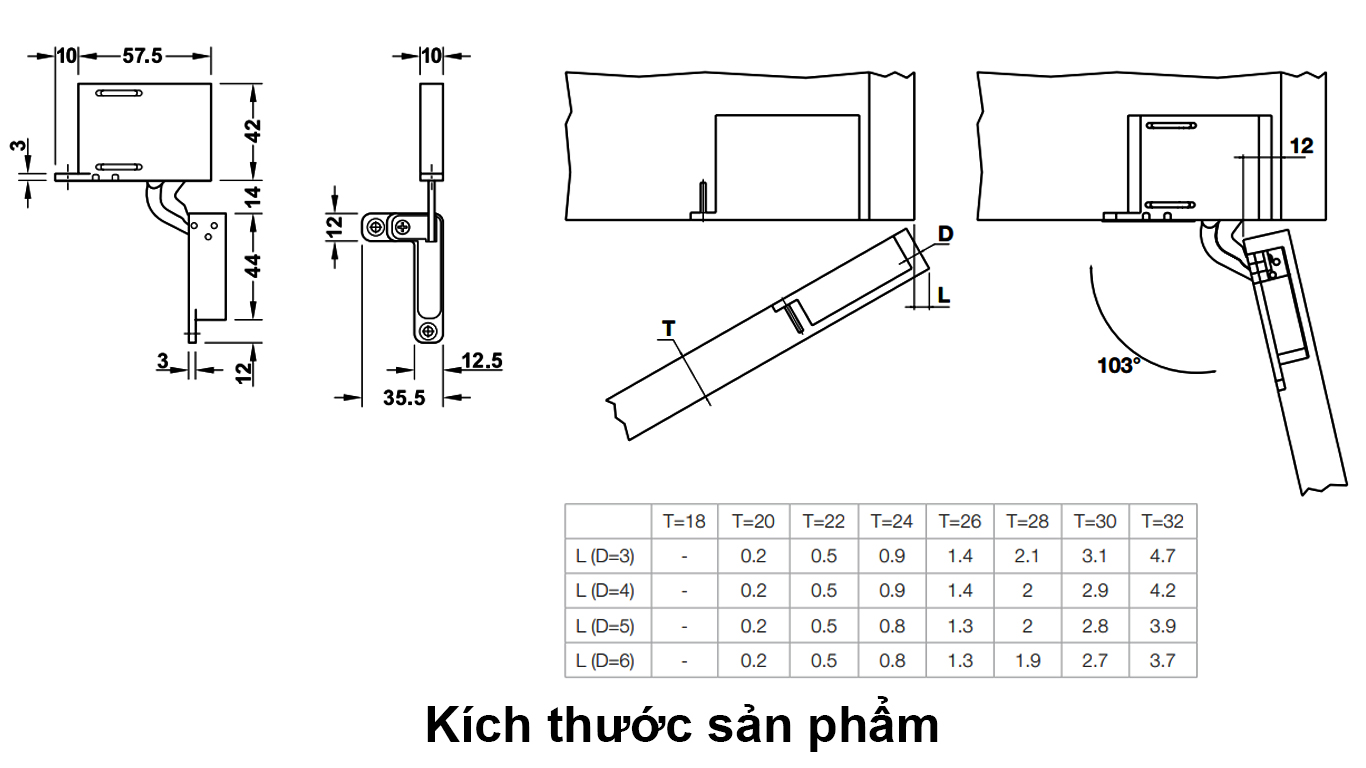 10
57.5
3
42
14
44
3
12
10
12
12.5
35.5
D
L
T
12
103°

| | T=18 | T=20 | T=22 | T=24 | T=26 | T=28 | T=30 | T=32 |
|---|---|---|---|---|---|---|---|---|
| L (D=3) | - | 0.2 | 0.5 | 0.9 | 1.4 | 2.1 | 3.1 | 4.7 |
| L (D=4) | - | 0.2 | 0.5 | 0.9 | 1.4 | 2 | 2.9 | 4.2 |
| L (D=5) | - | 0.2 | 0.5 | 0.8 | 1.3 | 2 | 2.8 | 3.9 |
| L (D=6) | - | 0.2 | 0.5 | 0.8 | 1.3 | 1.9 | 2.7 | 3.7 |

Kích thước sản phẩm